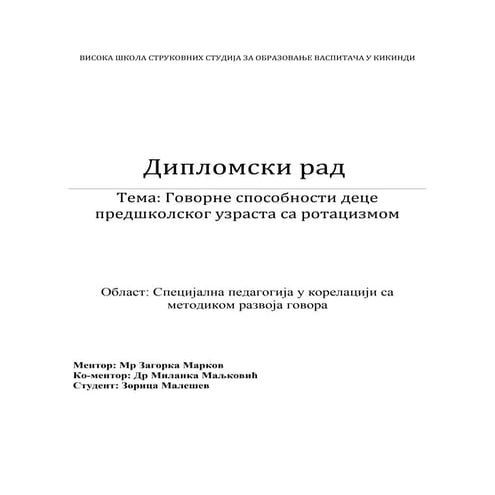 ВИСОКА ШКОЛА СТРУКОВНИХ СТУДИЈА ЗА ОБРАЗОВАЊЕ ВАСПИТАЧА У КИКИНДИ

Дипломски рад

Тема: Говорне способности деце предшколског узраста са ротацизмом

Област: Специјална педагогија у корелацији са методиком развоја говора

Ментор: Мр Загорка Марков
Ко-ментор: Др Миланка Маљковић
Студент: Зорица Малешев